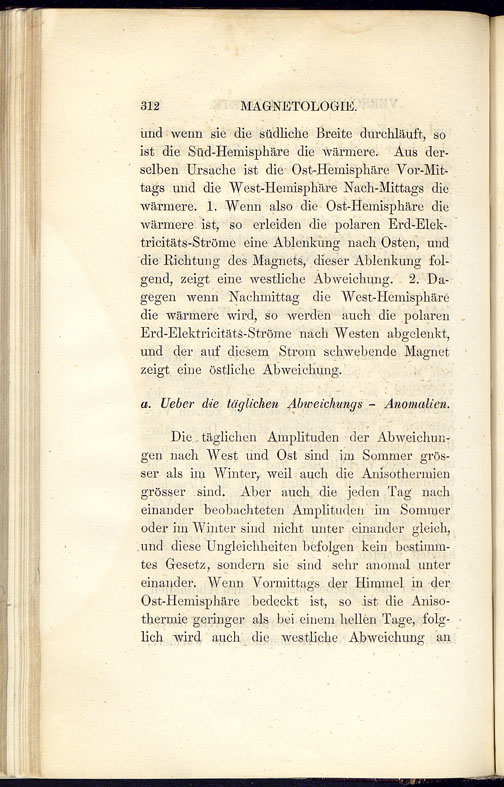 312 MAGNETOLOGIE.

und wenn sie die südliche Breite durchläuft, so ist die Süd-Hemisphäre die wärmere. Aus derselben Ursache ist die Ost-Hemisphäre Vor-Mittags und die West-Hemisphäre Nach-Mittags die wärmere. 1. Wenn also die Ost-Hemisphäre die wärmere ist, so erleiden die polaren Erd-Elektricitäts-Ströme eine Ablenkung nach Osten, und die Richtung des Magnets, dieser Ablenkung folgend, zeigt eine westliche Abweichung. 2. Dagegen wenn Nachmittag die West-Hemisphäre die wärmere wird, so werden auch die polaren Erd-Elektricitäts-Ströme nach Westen abgelenkt, und der auf diesem Strom schwebende Magnet zeigt eine östliche Abweichung.

a. Ueber die täglichen Abweichungs - Anomalien.

Die täglichen Amplituden der Abweichungen nach West und Ost sind im Sommer grösser als im Winter, weil auch die Anisothermien grösser sind. Aber auch die jeden Tag nach einander beobachteten Amplituden im Sommer oder im Winter sind nicht unter einander gleich, und diese Ungleichheiten befolgen kein bestimmtes Gesetz, sondern sie sind sehr anomal unter einander. Wenn Vormittags der Himmel in der Ost-Hemisphäre bedeckt ist, so ist die Anisothermie geringer als bei einem hellen Tage, folglich wird auch die westliche Abweichung an